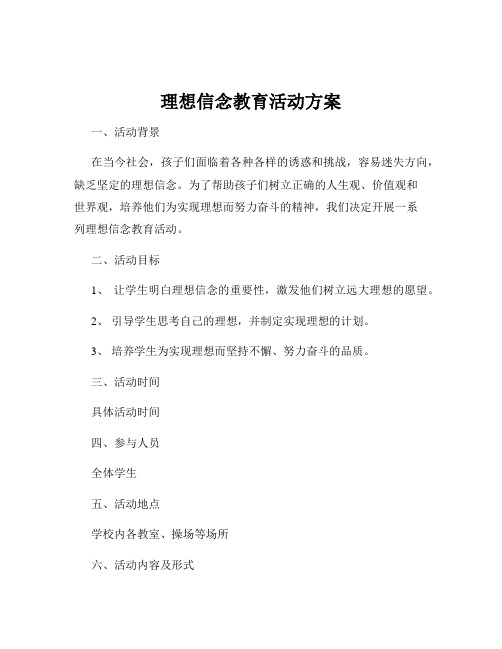 理想信念教育活动方案

一、活动背景

在当今社会，孩子们面临着各种各样的诱惑和挑战，容易迷失方向，缺乏坚定的理想信念。为了帮助孩子们树立正确的人生观、价值观和世界观，培养他们为实现理想而努力奋斗的精神，我们决定开展一系列理想信念教育活动。

二、活动目标

1、 让学生明白理想信念的重要性，激发他们树立远大理想的愿望。

2、 引导学生思考自己的理想，并制定实现理想的计划。

3、 培养学生为实现理想而坚持不懈、努力奋斗的品质。

三、活动时间

具体活动时间

四、参与人员

全体学生

五、活动地点

学校内各教室、操场等场所

六、活动内容及形式